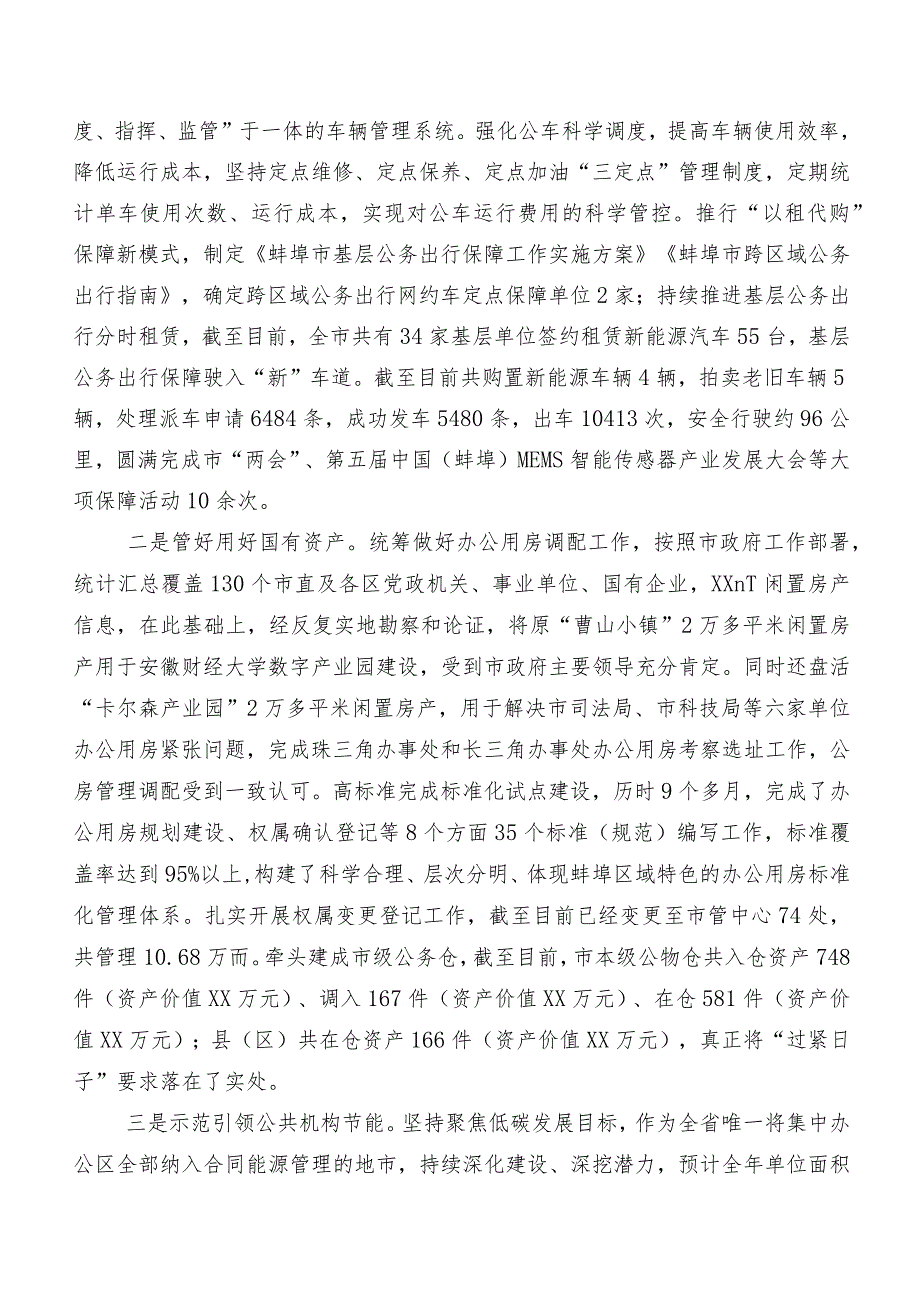 度、指挥、监管”于一体的车辆管理系统。强化公车科学调度，提高车辆使用效率，降低运行成本，坚持定点维修、定点保养、定点加油“三定点”管理制度，定期统计单车使用次数、运行成本，实现对公车运行费用的科学管控。推行“以租代购”保障新模式，制定《蚌埠市基层公务出行保障工作实施方案》《蚌埠市跨区域公务出行指南》，确定跨区域公务出行网约车定点保障单位2家；持续推进基层公务出行分时租赁，截至目前，全市共有34家基层单位签约租赁新能源汽车55台，基层公务出行保障驶入“新”车道。截至目前共购置新能源车辆4辆，拍卖老旧车辆5辆，处理派车申请6484条，成功发车5480条，出车10413次，安全行驶约96公里，圆满完成市“两会”、第五届中国（蚌埠）MEMS智能传感器产业发展大会等大项保障活动10余次。

二是管好用好国有资产。统筹做好办公用房调配工作，按照市政府工作部署，统计汇总覆盖130个市直及各区党政机关、事业单位、国有企业，XXnT闲置房产信息，在此基础上，经反复实地勘察和论证，将原“曹山小镇”2万多平米闲置房产用于安徽财经大学数字产业园建设，受到市政府主要领导充分肯定。同时还盘活“卡尔森产业园”2万多平米闲置房产，用于解决市司法局、市科技局等六家单位办公用房紧张问题，完成珠三角办事处和长三角办事处办公用房考察选址工作，公房管理调配受到一致认可。高标准完成标准化试点建设，历时9个多月，完成了办公用房规划建设、权属确认登记等8个方面35个标准（规范）编写工作，标准覆盖率达到95%以上，构建了科学合理、层次分明、体现蚌埠区域特色的办公用房标准化管理体系。扎实开展权属变更登记工作，截至目前已经变更至市管中心74处，共管理10.68万而。牵头建成市级公务仓，截至目前，市本级公物仓共入仓资产748件（资产价值XX万元）、调入167件（资产价值XX万元）、在仓581件（资产价值XX万元）；县（区）共在仓资产166件（资产价值XX万元），真正将“过紧日子”要求落在了实处。

三是示范引领公共机构节能。坚持聚焦低碳发展目标，作为全省唯一将集中办公区全部纳入合同能源管理的地市，持续深化建设、深挖潜力，预计全年单位面积